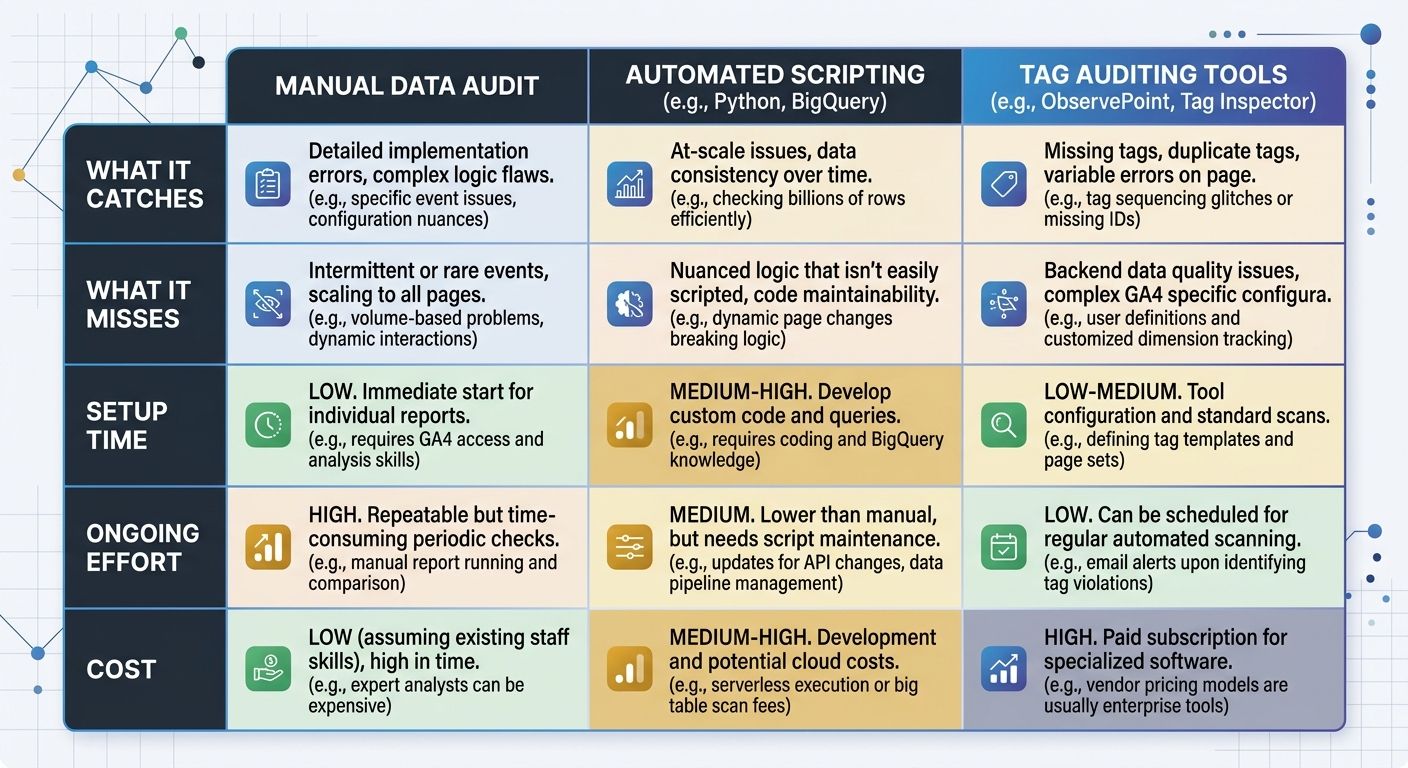 |  | MANUAL DATA AUDIT | AUTOMATED SCRIPTING (e.g., Python, BigQuery) | TAG AUDITING TOOLS (e.g., ObservePoint, Tag Inspector) |
|---|---|---|---|
| WHAT IT CATCHES | Detailed implementation errors, complex logic flaws. (e.g., specific event issues, configuration nuances) | At-scale issues, data consistency over time. (e.g., checking billions of rows efficiently) | Missing tags, duplicate tags, variable errors on page. (e.g., tag sequencing glitches or missing IDs) |
| WHAT IT MISSES | Intermittent or rare events, scaling to all pages. (e.g., volume-based problems, dynamic interactions) | Nuanced logic that isn't easily scripted, code maintainability. (e.g., dynamic page changes breaking logic) | Backend data quality issues, complex GA4 specific configura. (e.g., user definitions and customized dimension tracking) |
| SETUP TIME | LOW. Immediate start for individual reports. (e.g., requires GA4 access and analysis skills) | MEDIUM-HIGH. Develop custom code and queries. (e.g., requires coding and BigQuery knowledge) | LOW-MEDIUM. Tool configuration and standard scans. (e.g., defining tag templates and page sets) |
| ONGOING EFFORT | HIGH. Repeatable but time-consuming periodic checks. (e.g., manual report running and comparison) | MEDIUM. Lower than manual, but needs script maintenance. (e.g., updates for API changes, data pipeline management) | LOW. Can be scheduled for regular automated scanning. (e.g., email alerts upon identifying tag violations) |
| COST | LOW (assuming existing staff skills), high in time. (e.g., expert analysts can be expensive) | MEDIUM-HIGH. Development and potential cloud costs. (e.g., serverless execution or big table scan fees) | HIGH. Paid subscription for specialized software. (e.g., vendor pricing models are usually enterprise tools) |